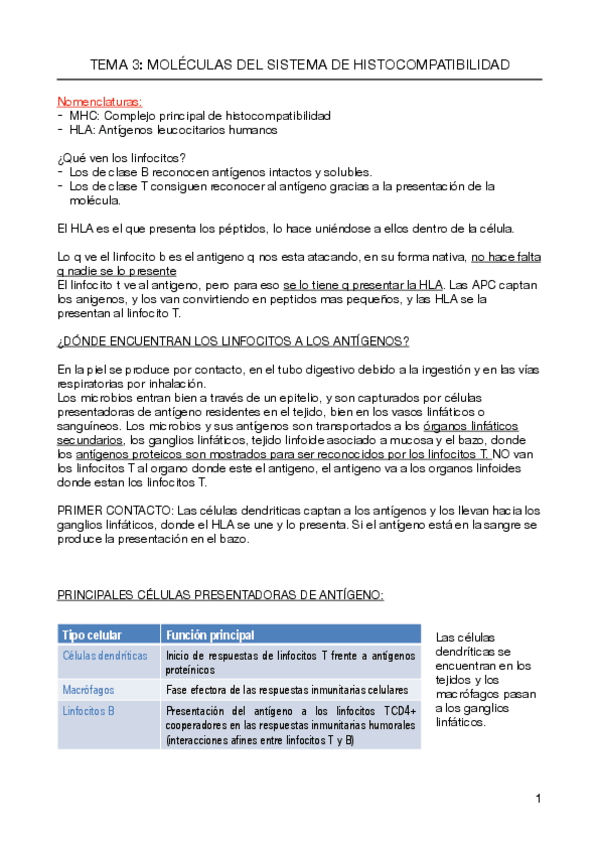 TEMA 3: MOLÉCULAS DEL SISTEMA DE HISTOCOMPATIBILIDAD

Nomenclaturas:
- MHC: Complejo principal de histocompatibilidad
- HLA: Antígenos leucocitarios humanos

¿Qué ven los linfocitos?
- Los de clase B reconocen antígenos intactos y solubles.
- Los de clase T consiguen reconocer al antígeno gracias a la presentación de la molécula.

El HLA es el que presenta los péptidos, lo hace uniéndose a ellos dentro de la célula.

Lo q ve el linfocito b es el antigeno q nos esta atacando, en su forma nativa, no hace falta q nadie se lo presente
El linfocito t ve al antigeno, pero para eso se lo tiene q presentar la HLA. Las APC captan los anigenos, y los van convirtiendo en peptidos mas pequeños, y las HLA se la presentan al linfocito T.

¿DÓNDE ENCUENTRAN LOS LINFOCITOS A LOS ANTÍGENOS?

En la piel se produce por contacto, en el tubo digestivo debido a la ingestión y en las vías respiratorias por inhalación.
Los microbios entran bien a través de un epitelio, y son capturados por células presentadoras de antígeno residentes en el tejido, bien en los vasos linfáticos o sanguíneos. Los microbios y sus antígenos son transportados a los órganos linfáticos secundarios, los ganglios linfáticos, tejido linfoide asociado a mucosa y el bazo, donde los antígenos proteicos son mostrados para ser reconocidos por los linfocitos T. NO van los linfocitos T al organo donde este el antigeno, el antigeno va a los organos linfoides donde estan los linfocitos T.

PRIMER CONTACTO: Las células dendriticas captan a los antígenos y los llevan hacia los ganglios linfáticos, donde el HLA se une y lo presenta. Si el antígeno está en la sangre se produce la presentación en el bazo.

PRINCIPALES CÉLULAS PRESENTADORAS DE ANTÍGENO:

| Tipo celular | Función principal |
|---|---|
| Células dendríticas | Inicio de respuestas de linfocitos T frente a antígenos proteínicos |
| Macrófagos | Fase efectora de las respuestas inmunitarias celulares |
| Linfocitos B | Presentación del antígeno a los linfocitos TCD4+ cooperadores en las respuestas inmunitarias humorales (interacciones afines entre linfocitos T y B) |

Las células dendríticas se encuentran en los tejidos y los macrófagos pasan a los ganglios linfáticos.

1